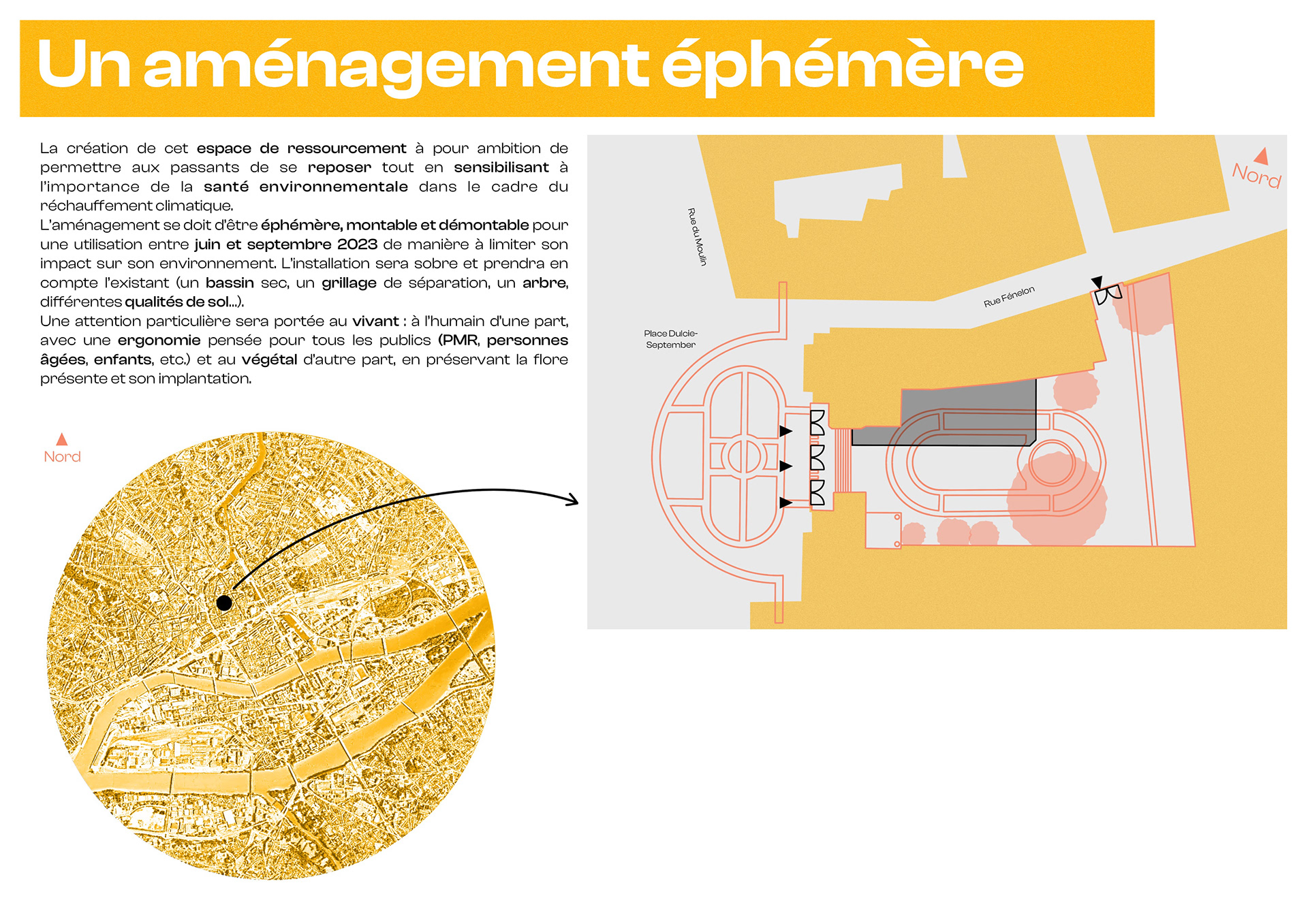 Un aménagement éphémère

La création de cet espace de ressourcement à pour ambition de permettre aux passants de se reposer tout en sensibilisant à l'importance de la santé environnementale dans le cadre du réchauffement climatique.
L'aménagement se doit d'être éphémère, montable et démontable pour une utilisation entre juin et septembre 2023 de manière à limiter son impact sur son environnement. L'installation sera sobre et prendra en compte l'existant (un bassin sec, un grillage de séparation, un arbre, différentes qualités de sol...).
Une attention particulière sera portée au vivant : à l'humain d'une part, avec une ergonomie pensée pour tous les publics (PMR, personnes âgées, enfants, etc.) et au végétal d'autre part, en préservant la flore présente et son implantation.

Nord

Nord

Rue du Moulin

Rue Fénelon

Place Dulcie-September